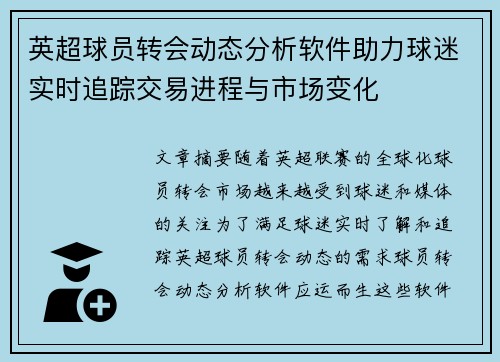 英超球员转会动态分析软件助力球迷实时追踪交易进程与市场变化

文章摘要随着英超联赛的全球化球员转会市场越来越受到球迷和媒体的关注为了满足球迷实时了解和追踪英超球员转会动态的需求球员转会动态分析软件应运而生这些软件